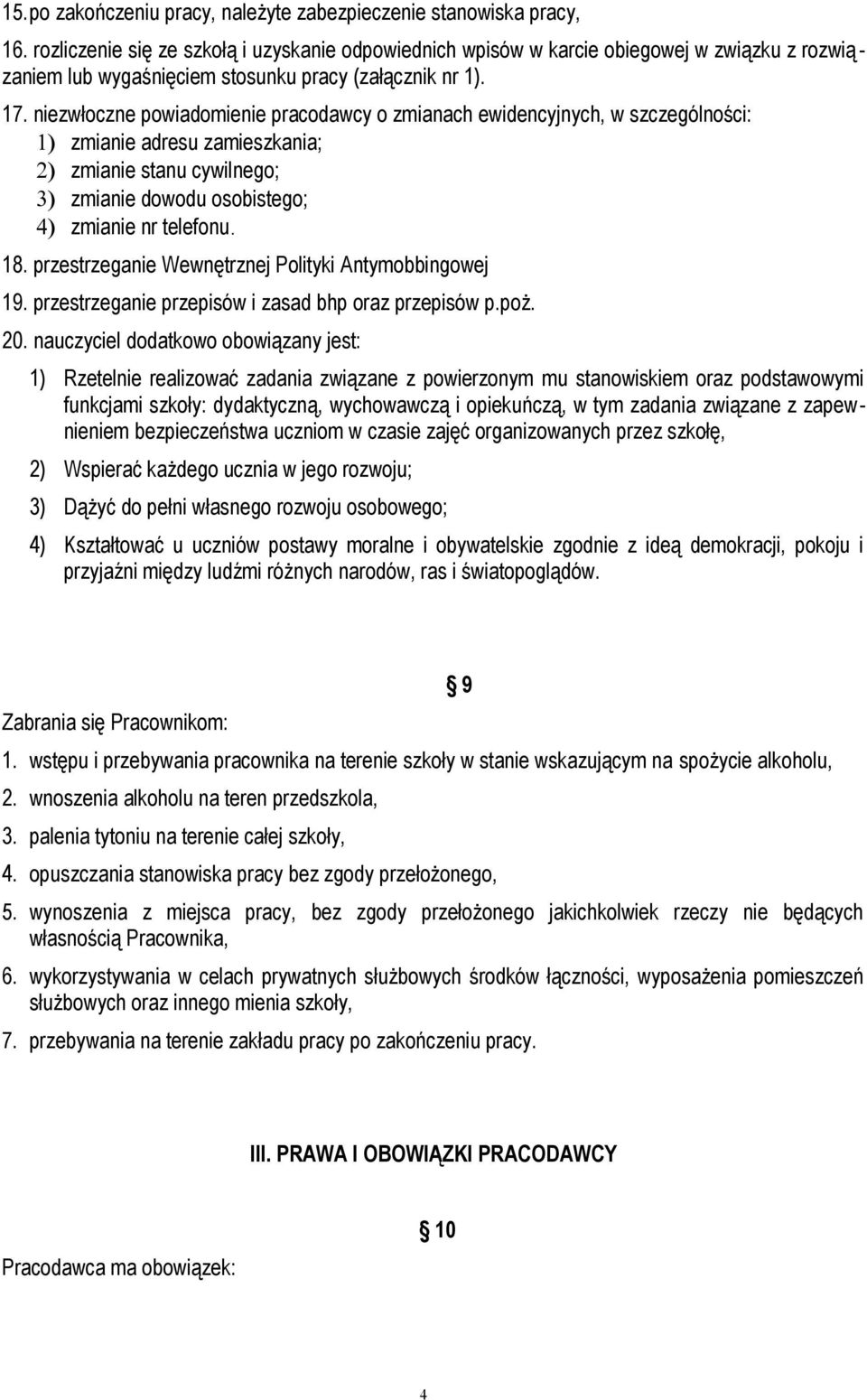 15. po zakończeniu pracy, należyte zabezpieczenie stanowiska pracy,

16. rozliczenie się ze szkołą i uzyskanie odpowiednich wpisów w karcie obiegowej w związku z rozwiązaniem lub wygaśnięciem stosunku pracy (załącznik nr 1).

17. niezwłoczne powiadomienie pracodawcy o zmianach ewidencyjnych, w szczególności:
1) zmianie adresu zamieszkania;
2) zmianie stanu cywilnego;
3) zmianie dowodu osobistego;
4) zmianie nr telefonu.

18. przestrzeganie Wewnętrznej Polityki Antymobbingowej

19. przestrzeganie przepisów i zasad bhp oraz przepisów p.poż.

20. nauczyciel dodatkowo obowiązany jest:

1) Rzetelnie realizować zadania związane z powierzonym mu stanowiskiem oraz podstawowymi funkcjami szkoły: dydaktyczną, wychowawczą i opiekuńczą, w tym zadania związane z zapewnieniem bezpieczeństwa uczniom w czasie zajęć organizowanych przez szkołę,

2) Wspierać każdego ucznia w jego rozwoju;

3) Dążyć do pełni własnego rozwoju osobowego;

4) Kształtować u uczniów postawy moralne i obywatelskie zgodnie z ideą demokracji, pokoju i przyjaźni między ludźmi różnych narodów, ras i światopoglądów.

§ 9

Zabrania się Pracownikom:

1. wstępu i przebywania pracownika na terenie szkoły w stanie wskazującym na spożycie alkoholu,

2. wnoszenia alkoholu na teren przedszkola,

3. palenia tytoniu na terenie całej szkoły,

4. opuszczania stanowiska pracy bez zgody przełożonego,

5. wynoszenia z miejsca pracy, bez zgody przełożonego jakichkolwiek rzeczy nie będących własnością Pracownika,

6. wykorzystywania w celach prywatnych służbowych środków łączności, wyposażenia pomieszczeń służbowych oraz innego mienia szkoły,

7. przebywania na terenie zakładu pracy po zakończeniu pracy.

III. PRAWA I OBOWIĄZKI PRACODAWCY

§ 10

Pracodawca ma obowiązek:

4